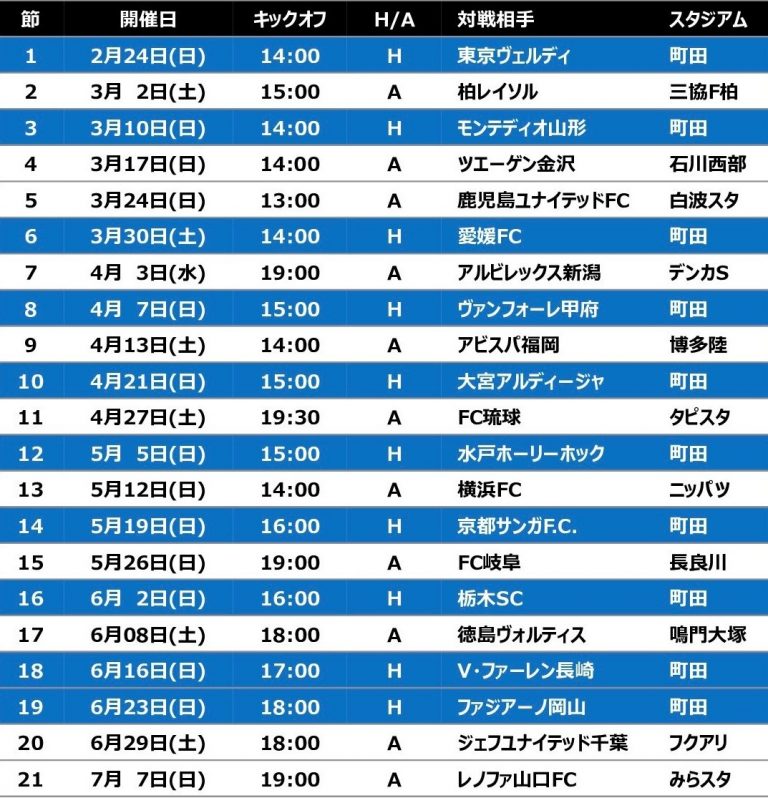 | 節 | 開催日 | キックオフ | H/A | 対戦相手 | スタジアム |
|---|---|---|---|---|---|
| 1 | 2月24日(日) | 14:00 | H | 東京ヴェルディ | 町田 |
| 2 | 3月 2日(土) | 15:00 | A | 柏レイソル | 三協F柏 |
| 3 | 3月10日(日) | 14:00 | H | モンテディオ山形 | 町田 |
| 4 | 3月17日(日) | 14:00 | A | ツエーゲン金沢 | 石川西部 |
| 5 | 3月24日(日) | 13:00 | A | 鹿児島ユナイテッドFC | 白波スタ |
| 6 | 3月30日(土) | 14:00 | H | 愛媛FC | 町田 |
| 7 | 4月 3日(水) | 19:00 | A | アルビレックス新潟 | デンカS |
| 8 | 4月 7日(日) | 15:00 | H | ヴァンフォーレ甲府 | 町田 |
| 9 | 4月13日(土) | 14:00 | A | アビスパ福岡 | 博多陸 |
| 10 | 4月21日(日) | 15:00 | H | 大宮アルディージャ | 町田 |
| 11 | 4月27日(土) | 19:30 | A | FC琉球 | タピスタ |
| 12 | 5月 5日(日) | 15:00 | H | 水戸ホーリーホック | 町田 |
| 13 | 5月12日(日) | 14:00 | A | 横浜FC | ニッパツ |
| 14 | 5月19日(日) | 16:00 | H | 京都サンガF.C. | 町田 |
| 15 | 5月26日(日) | 19:00 | A | FC岐阜 | 長良川 |
| 16 | 6月 2日(日) | 16:00 | H | 栃木SC | 町田 |
| 17 | 6月08日(土) | 18:00 | A | 徳島ヴォルティス | 鳴門大塚 |
| 18 | 6月16日(日) | 17:00 | H | V・ファーレン長崎 | 町田 |
| 19 | 6月23日(日) | 18:00 | H | ファジアーノ岡山 | 町田 |
| 20 | 6月29日(土) | 18:00 | A | ジェフユナイテッド千葉 | フクアリ |
| 21 | 7月 7日(日) | 19:00 | A | レノファ山口FC | みらスタ |